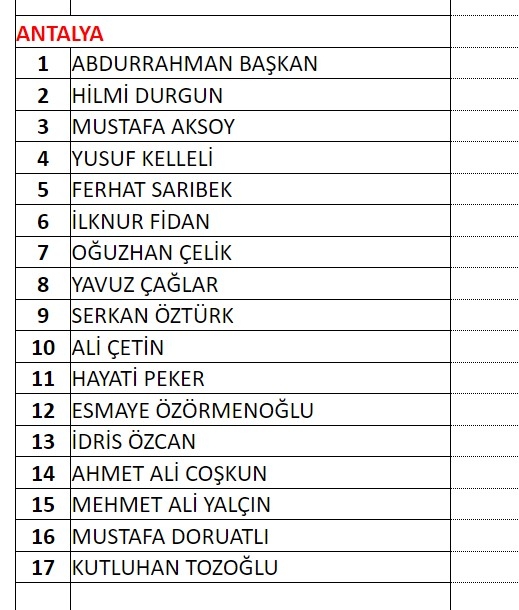 ANTALYA

| | |
|---|---|
| 1 | ABDURRAHMAN BAŞKAN |
| 2 | HİLMİ DURGUN |
| 3 | MUSTAFA AKSOY |
| 4 | YUSUF KELLELİ |
| 5 | FERHAT SARIBEK |
| 6 | İLKNUR FİDAN |
| 7 | OĞUZHAN ÇELİK |
| 8 | YAVUZ ÇAĞLAR |
| 9 | SERKAN ÖZTÜRK |
| 10 | ALİ ÇETİN |
| 11 | HAYATİ PEKER |
| 12 | ESMAYE ÖZÖRMENOĞLU |
| 13 | İDRİS ÖZCAN |
| 14 | AHMET ALİ COŞKUN |
| 15 | MEHMET ALİ YALÇIN |
| 16 | MUSTAFA DORUATLI |
| 17 | KUTLUHAN TOZOĞLU |